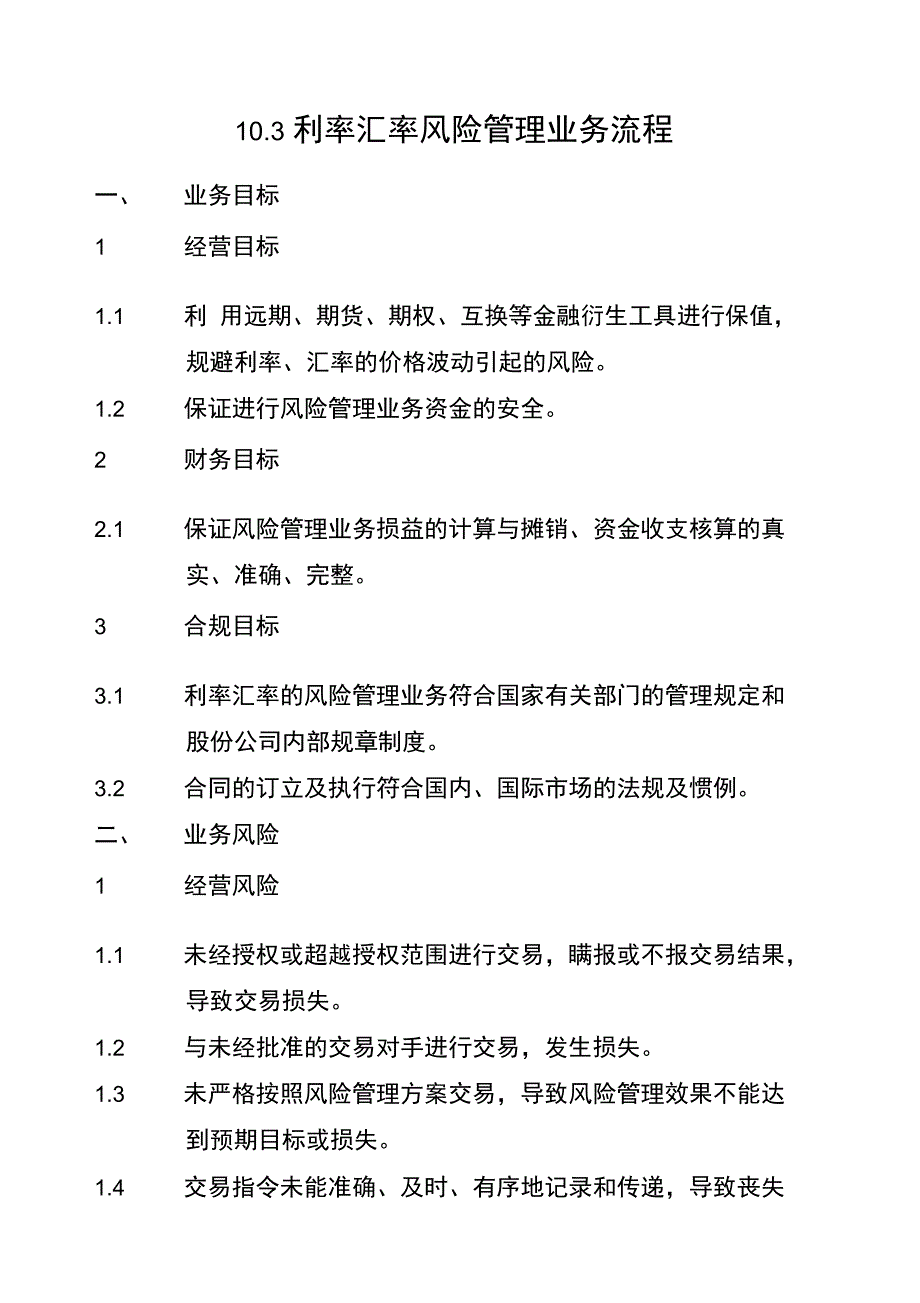 10.3 利率汇率风险管理业务流程

一、 业务目标

1 经营目标

1.1 利 用远期、期货、期权、互换等金融衍生工具进行保值，规避利率、汇率的价格波动引起的风险。

1.2 保证进行风险管理业务资金的安全。

2 财务目标

2.1 保证风险管理业务损益的计算与摊销、资金收支核算的真实、准确、完整。

3 合规目标

3.1 利率汇率的风险管理业务符合国家有关部门的管理规定和股份公司内部规章制度。

3.2 合同的订立及执行符合国内、国际市场的法规及惯例。

二、 业务风险

1 经营风险

1.1 未经授权或超越授权范围进行交易，瞒报或不报交易结果，导致交易损失。

1.2 与未经批准的交易对手进行交易，发生损失。

1.3 未严格按照风险管理方案交易，导致风险管理效果不能达到预期目标或损失。

1.4 交易指令未能准确、及时、有序地记录和传递，导致丧失